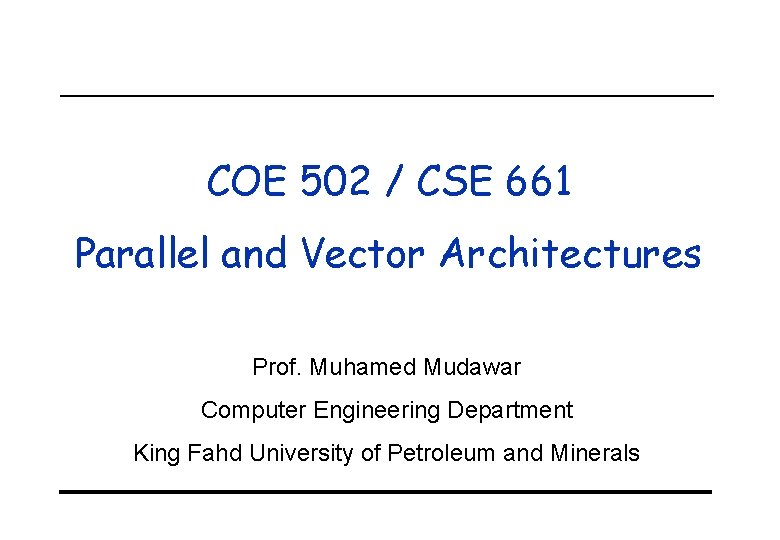 COE 502 / CSE 661

Parallel and Vector Architectures

Prof. Muhamed Mudawar

Computer Engineering Department

King Fahd University of Petroleum and Minerals